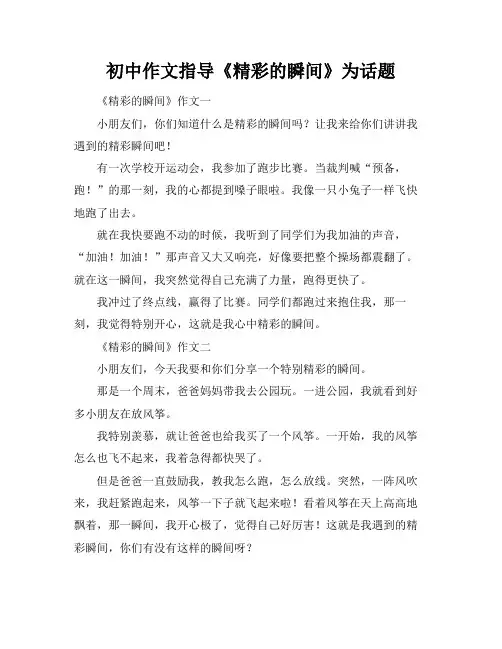 初中作文指导《精彩的瞬间》为话题

《精彩的瞬间》作文一

小朋友们，你们知道什么是精彩的瞬间吗？让我来给你们讲讲我遇到的精彩瞬间吧！

有一次学校开运动会，我参加了跑步比赛。当裁判喊“预备，跑！”的那一刻，我的心都提到嗓子眼啦。我像一只小兔子一样飞快地跑了出去。

就在我快要跑不动的时候，我听到了同学们为我加油的声音，“加油！加油！”那声音又大又响亮，好像要把整个操场都震翻了。就在这一瞬间，我突然觉得自己充满了力量，跑得更快了。

我冲过了终点线，赢得了比赛。同学们都跑过来抱住我，那一刻，我觉得特别开心，这就是我心中精彩的瞬间。

《精彩的瞬间》作文二

小朋友们，今天我要和你们分享一个特别精彩的瞬间。

那是一个周末，爸爸妈妈带我去公园玩。一进公园，我就看到好多小朋友在放风筝。

我特别羡慕，就让爸爸也给我买了一个风筝。一开始，我的风筝怎么也飞不起来，我着急得都快哭了。

但是爸爸一直鼓励我，教我怎么跑，怎么放线。突然，一阵风吹来，我赶紧跑起来，风筝一下子就飞起来啦！看着风筝在天上高高地飘着，那一瞬间，我开心极了，觉得自己好厉害！这就是我遇到的精彩瞬间，你们有没有这样的瞬间呀？